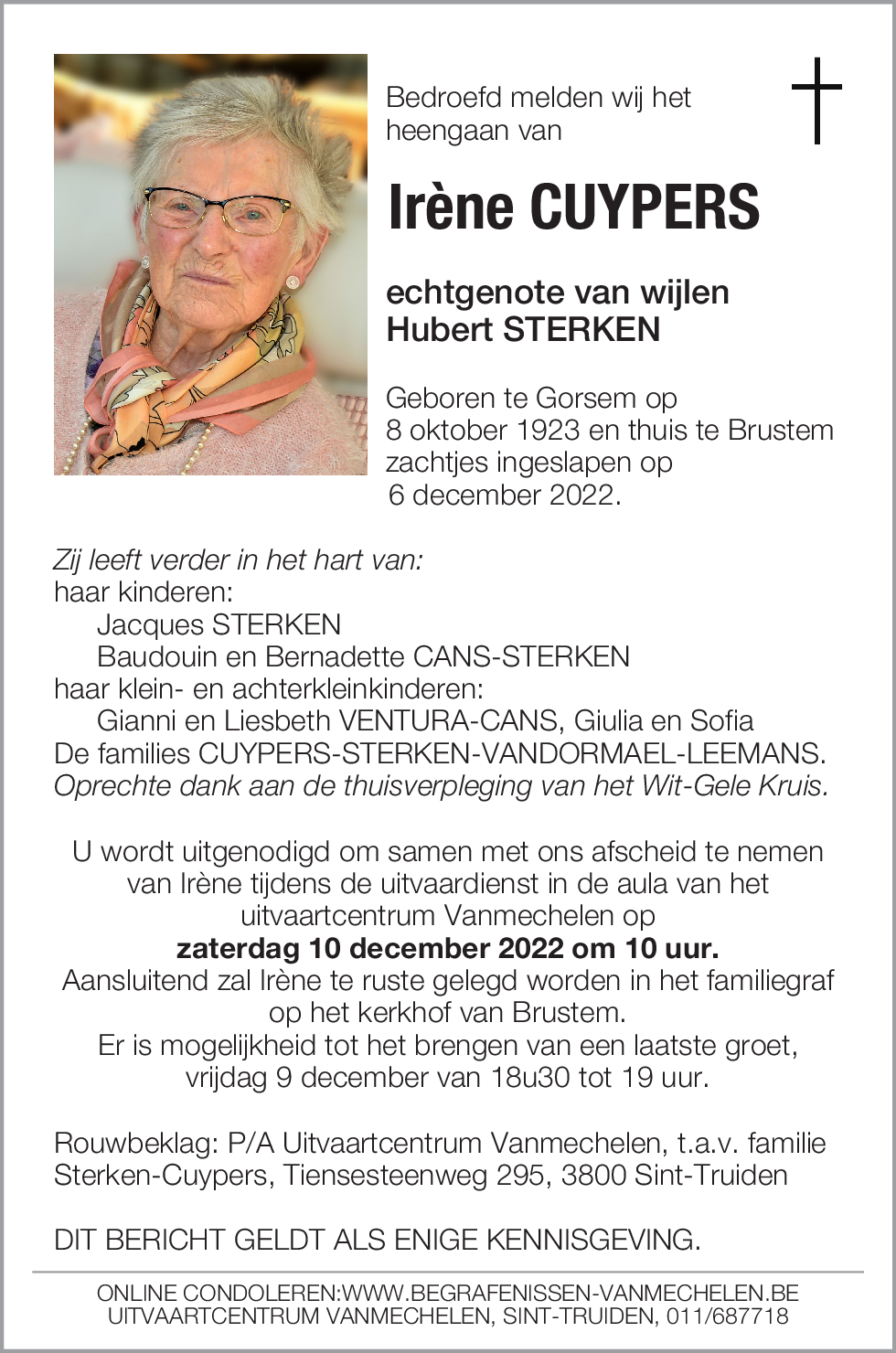 Bedroefd melden wij het heengaan van

Irène CUYPERS

echtgenote van wijlen
Hubert STERKEN

Geboren te Gorsem op 8 oktober 1923 en thuis te Brustem zachtjes ingeslapen op 6 december 2022.

Zij leeft verder in het hart van:
haar kinderen:
Jacques STERKEN
Baudouin en Bernadette CANS-STERKEN
haar klein- en achterkleinkinderen:
Gianni en Liesbeth VENTURA-CANS, Giulia en Sofia
De families CUYPERS-STERKEN-VANDORMAEL-LEEMANS.
Oprechte dank aan de thuisverpleging van het Wit-Gele Kruis.

U wordt uitgenodigd om samen met ons afscheid te nemen van Irène tijdens de uitvaardienst in de aula van het uitvaartcentrum Vanmechelen op
zaterdag 10 december 2022 om 10 uur.
Aansluitend zal Irène te ruste gelegd worden in het familiegraf op het kerkhof van Brustem.
Er is mogelijkheid tot het brengen van een laatste groet, vrijdag 9 december van 18u30 tot 19 uur.

Rouwbeklag: P/A Uitvaartcentrum Vanmechelen, t.a.v. familie Sterken-Cuypers, Tiensesteenweg 295, 3800 Sint-Truiden

DIT BERICHT GELDT ALS ENIGE KENNISGEVING.

ONLINE CONDOLEREN:WWW.BEGRAFENISSEN-VANMECHELEN.BE
UITVAARTCENTRUM VANMECHELEN, SINT-TRUIDEN, 011/687718